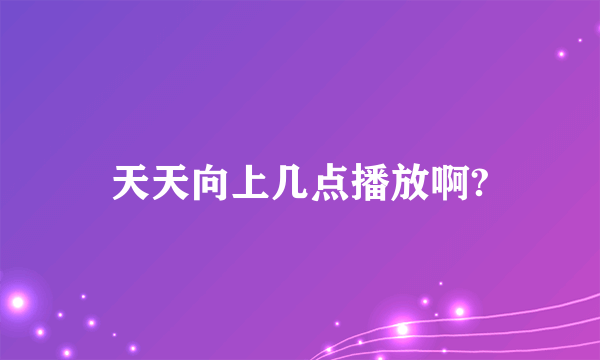 天天向上几点播放啊?